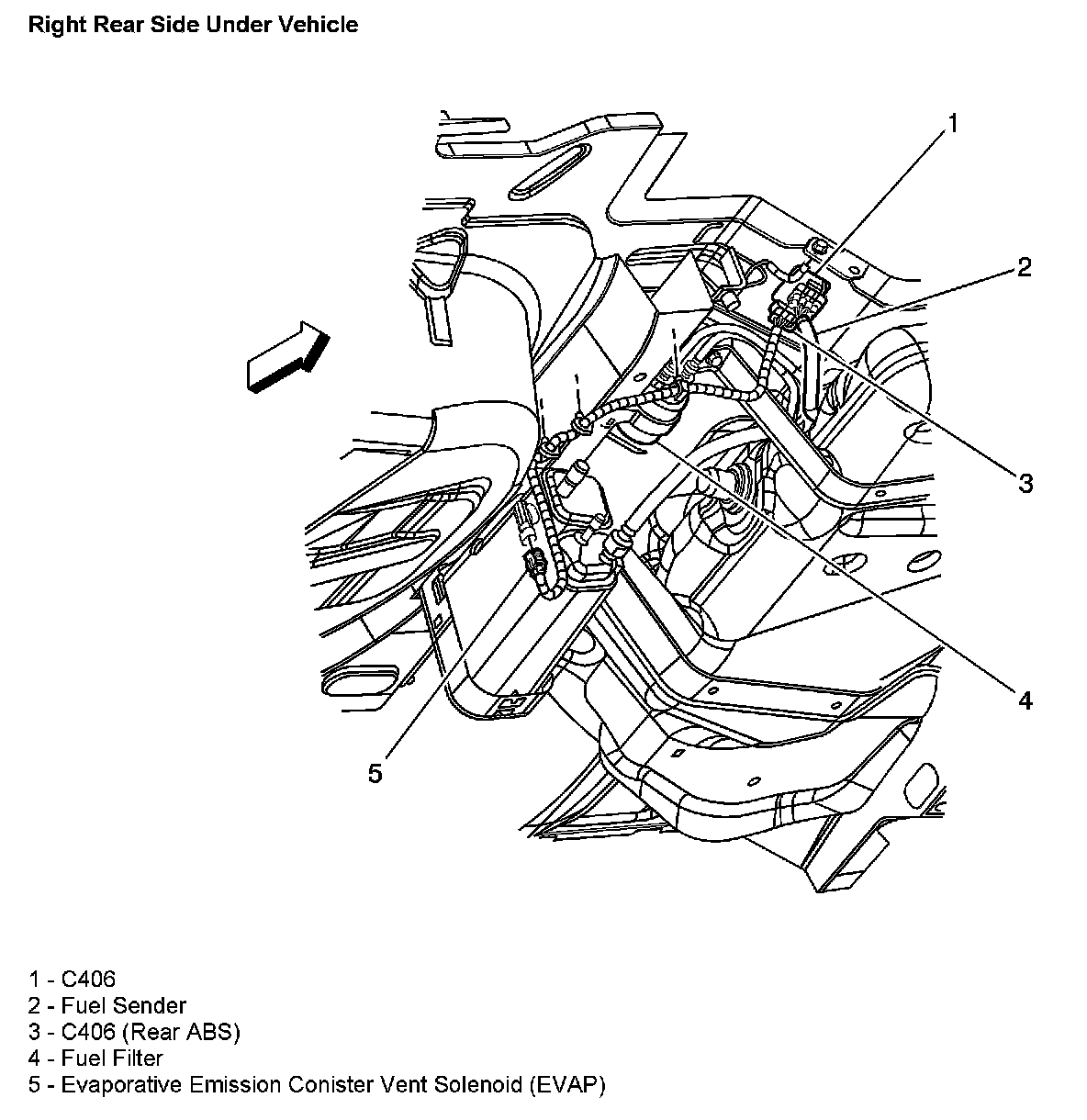 Right Rear Side Under Vehicle

1

2

3

4

5

1 - C406
2 - Fuel Sender
3 - C406 (Rear ABS)
4 - Fuel Filter
5 - Evaporative Emission Conister Vent Solenoid (EVAP)